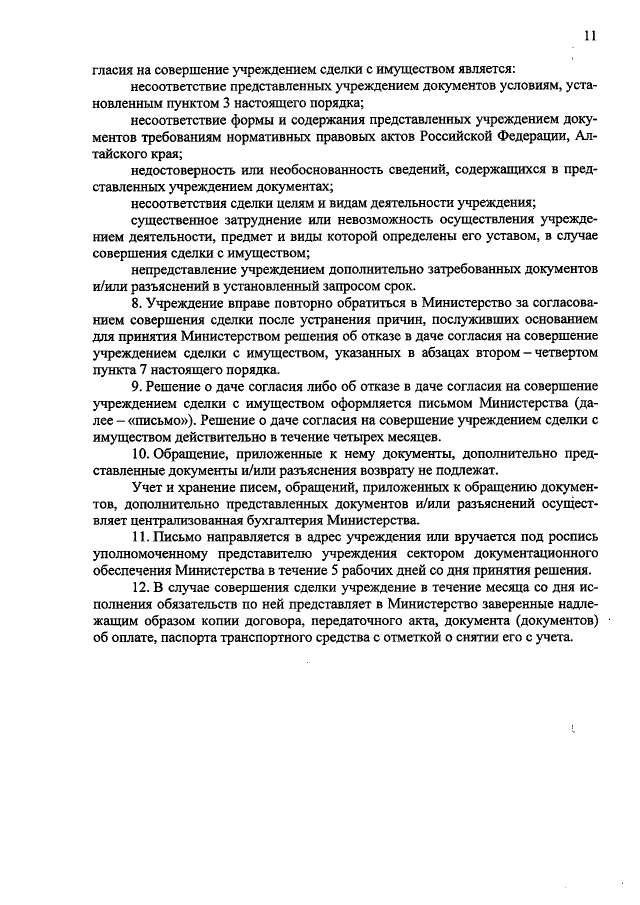 11

гласия на совершение учреждением сделки с имуществом является:

несоответствие представленных учреждением документов условиям, установленным пунктом 3 настоящего порядка;

несоответствие формы и содержания представленных учреждением документов требованиям нормативных правовых актов Российской Федерации, Алтайского края;

недостоверность или необоснованность сведений, содержащихся в представленных учреждением документах;

несоответствия сделки целям и видам деятельности учреждения;

существенное затруднение или невозможность осуществления учреждением деятельности, предмет и виды которой определены его уставом, в случае совершения сделки с имуществом;

непредставление учреждением дополнительно затребованных документов и/или разъяснений в установленный запросом срок.

8. Учреждение вправе повторно обратиться в Министерство за согласованием совершения сделки после устранения причин, послуживших основанием для принятия Министерством решения об отказе в даче согласия на совершение учреждением сделки с имуществом, указанных в абзацах втором – четвертом пункта 7 настоящего порядка.

9. Решение о даче согласия либо об отказе в даче согласия на совершение учреждением сделки с имуществом оформляется письмом Министерства (далее – «письмо»). Решение о даче согласия на совершение учреждением сделки с имуществом действительно в течение четырех месяцев.

10. Обращение, приложенные к нему документы, дополнительно представленные документы и/или разъяснения возврату не подлежат.

Учет и хранение писем, обращений, приложенных к обращению документов, дополнительно представленных документов и/или разъяснений осуществляет централизованная бухгалтерия Министерства.

11. Письмо направляется в адрес учреждения или вручается под роспись уполномоченному представителю учреждения сектором документационного обеспечения Министерства в течение 5 рабочих дней со дня принятия решения.

12. В случае совершения сделки учреждение в течение месяца со дня исполнения обязательств по ней представляет в Министерство заверенные надлежащим образом копии договора, передаточного акта, документа (документов) об оплате, паспорта транспортного средства с отметкой о снятии его с учета.